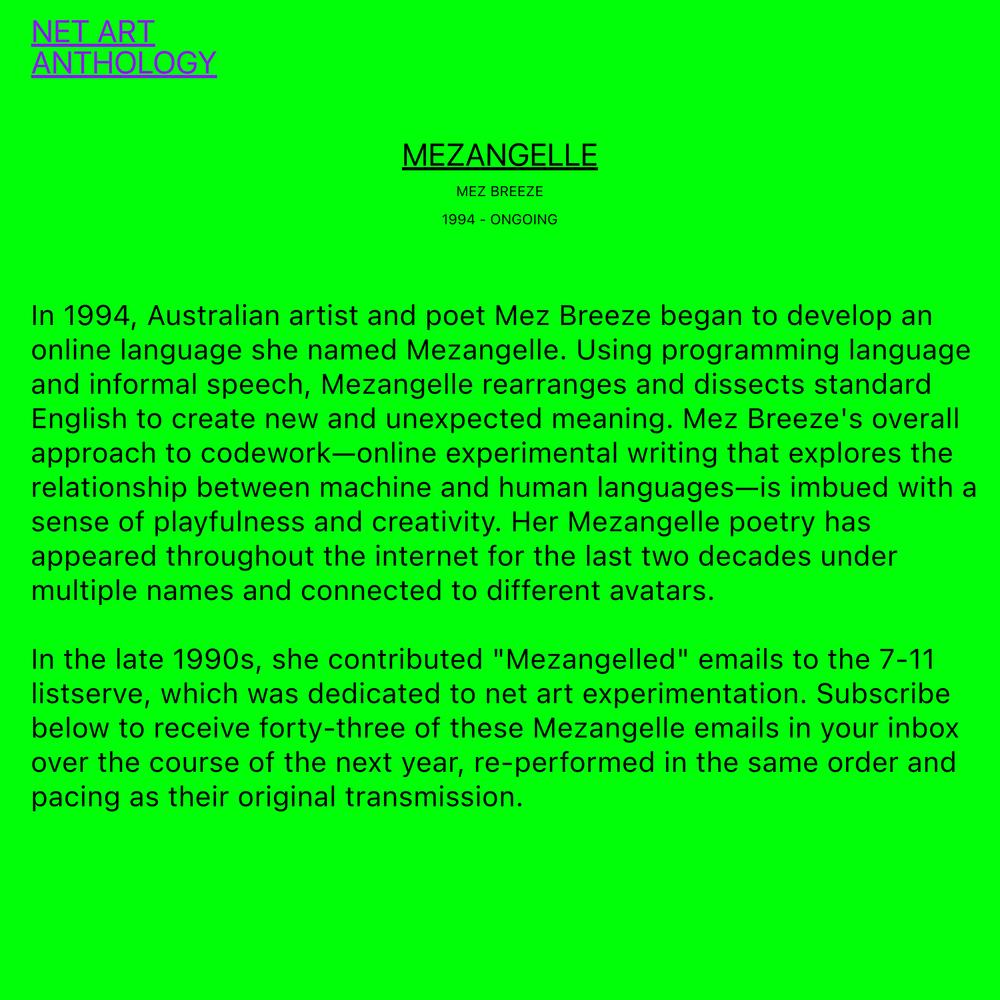 NET ART
ANTHOLOGY

MEZANGELLE

MEZ BREEZE

1994 - ONGOING

In 1994, Australian artist and poet Mez Breeze began to develop an online language she named Mezangelle. Using programming language and informal speech, Mezangelle rearranges and dissects standard English to create new and unexpected meaning. Mez Breeze's overall approach to codework—online experimental writing that explores the relationship between machine and human languages—is imbued with a sense of playfulness and creativity. Her Mezangelle poetry has appeared throughout the internet for the last two decades under multiple names and connected to different avatars.

In the late 1990s, she contributed "Mezangelled" emails to the 7-11 listserve, which was dedicated to net art experimentation. Subscribe below to receive forty-three of these Mezangelle emails in your inbox over the course of the next year, re-performed in the same order and pacing as their original transmission.